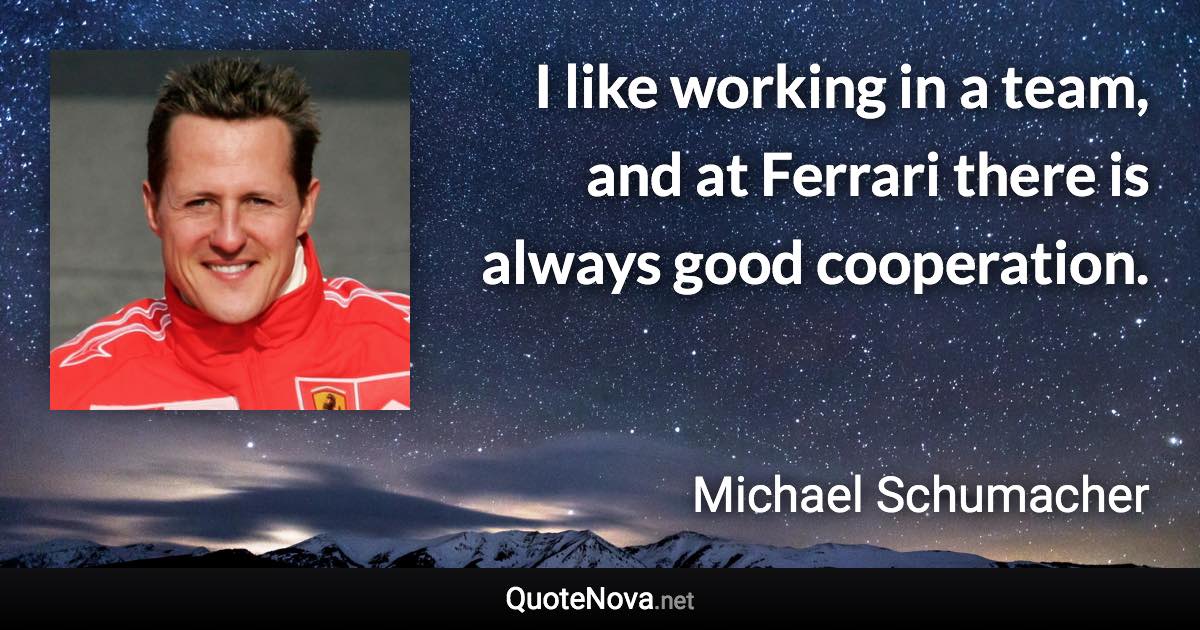 I like working in a team, and at Ferrari there is always good cooperation.

Michael Schumacher

QuoteNova.net